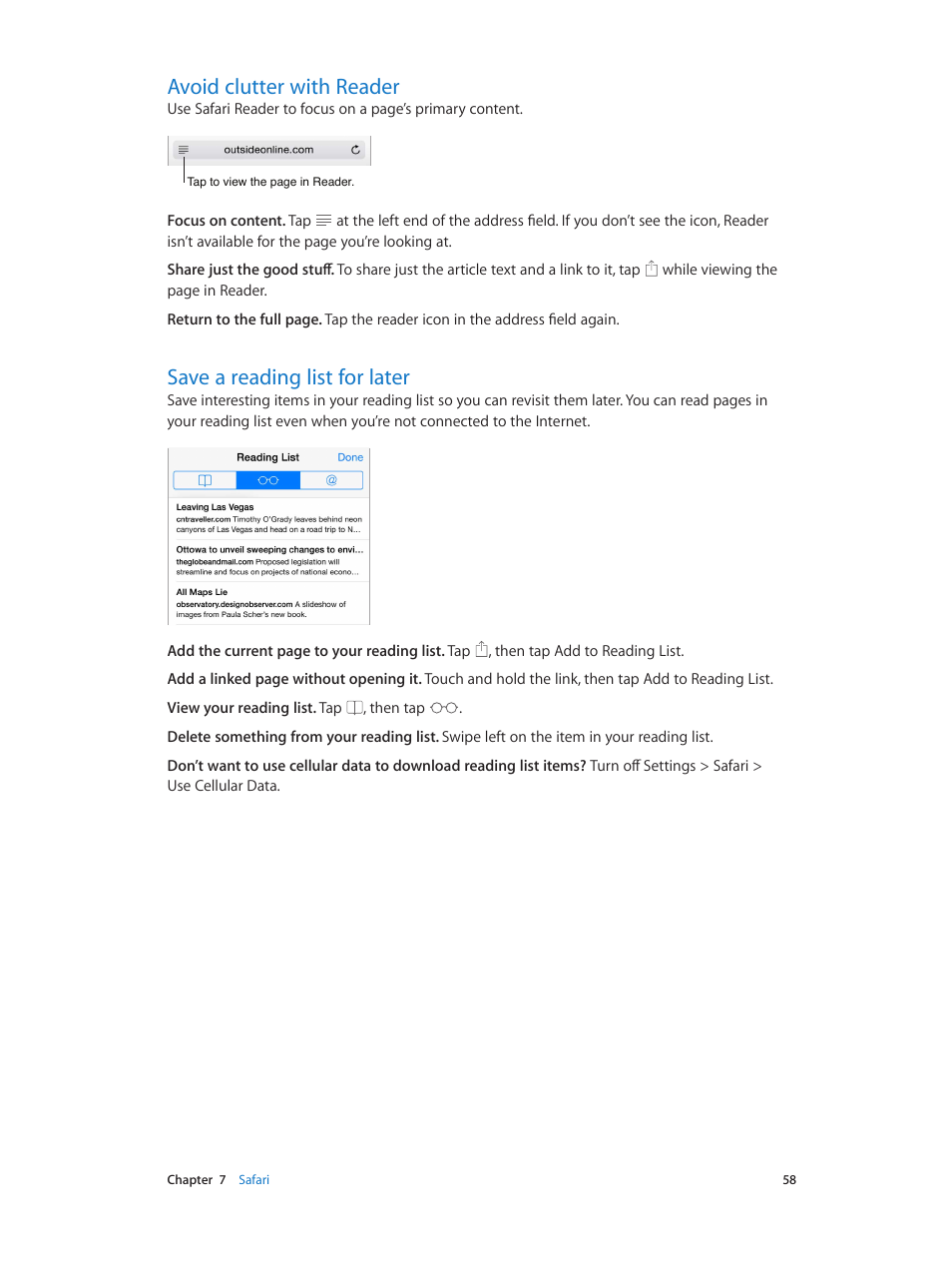 Avoid clutter with Reader
Use Safari Reader to focus on a page's primary content.

outsideonline.com

Tap to view the page in Reader.

Focus on content. Tap at the left end of the address field. If you don't see the icon, Reader isn't available for the page you're looking at.

Share just the good stuff. To share just the article text and a link to it, tap while viewing the page in Reader.

Return to the full page. Tap the reader icon in the address field again.

Save a reading list for later
Save interesting items in your reading list so you can revisit them later. You can read pages in your reading list even when you're not connected to the Internet.

Reading List Done

@

Leaving Las Vegas
cntraveller.com Timothy O'Grady leaves behind neon canyons of Las Vegas and head on a road trip to N...

Ottowa to unveil sweeping changes to envi...
theglobeandmail.com Proposed legislation will streamline and focus on projects of national econo...

All Maps Lie
observatory.designobserver.com A slideshow of images from Paula Scher's new book.

Add the current page to your reading list. Tap , then tap Add to Reading List.

Add a linked page without opening it. Touch and hold the link, then tap Add to Reading List.

View your reading list. Tap , then tap .

Delete something from your reading list. Swipe left on the item in your reading list.

Don't want to use cellular data to download reading list items? Turn off Settings > Safari > Use Cellular Data.

Chapter 7 Safari 58